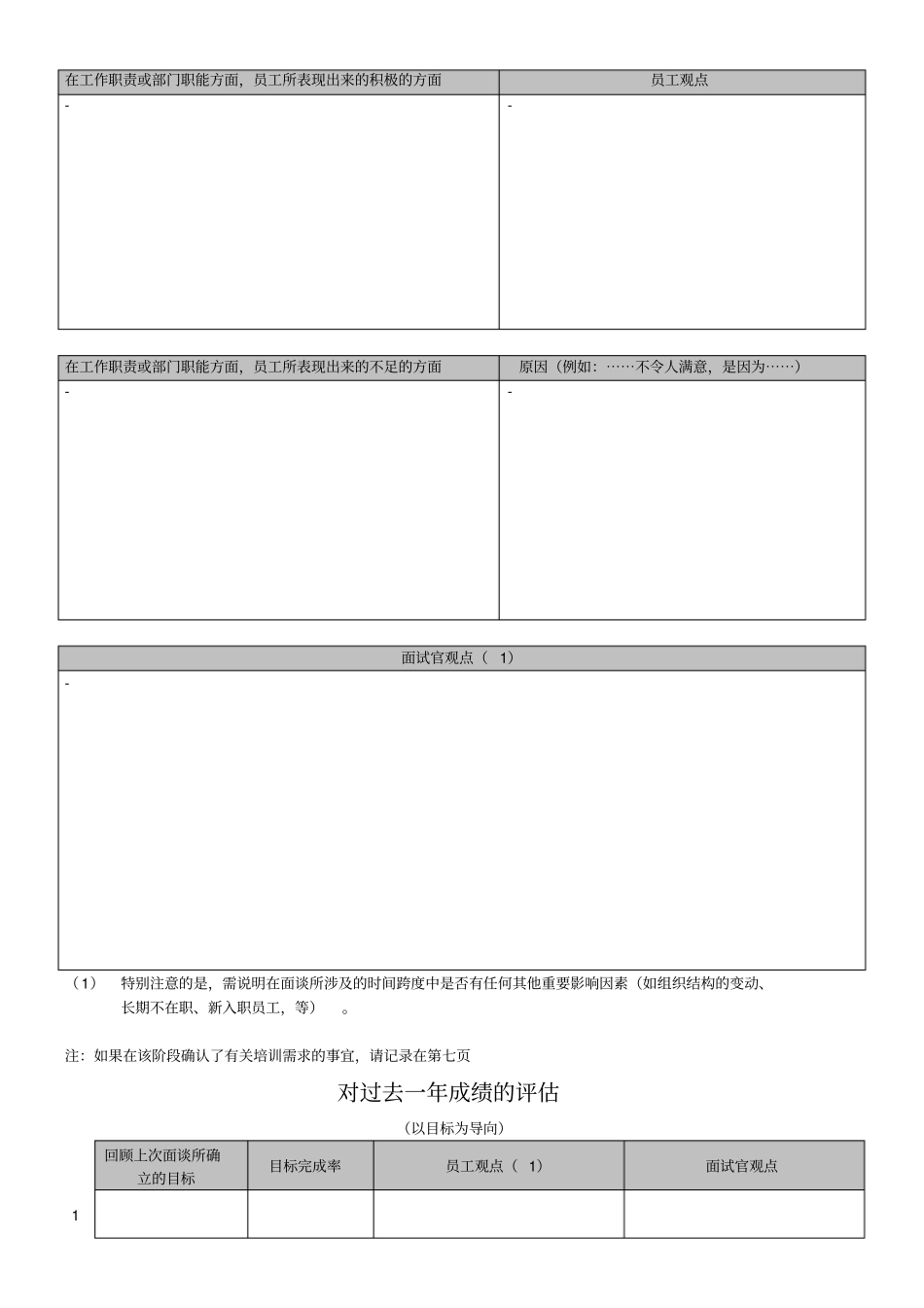 | 在工作职责或部门职能方面，员工所表现出来的积极的方面 | 员工观点 |
|---|---|
| - | - |

| 在工作职责或部门职能方面，员工所表现出来的不足的方面 | 原因（例如：……不令人满意，是因为……） |
|---|---|
| - | - |

| 面试官观点（ 1） |
|---|
| - |

（1） 特别注意的是，需说明在面谈所涉及的时间跨度中是否有任何其他重要影响因素（如组织结构的变动、长期不在职、新入职员工，等） 。

注：如果在该阶段确认了有关培训需求的事宜，请记录在第七页

对过去一年成绩的评估

（以目标为导向）

| | 回顾上次面谈所确立的目标 | 目标完成率 | 员工观点（ 1） | 面试官观点 |
|---|---|---|---|---|
| 1 | | | | |